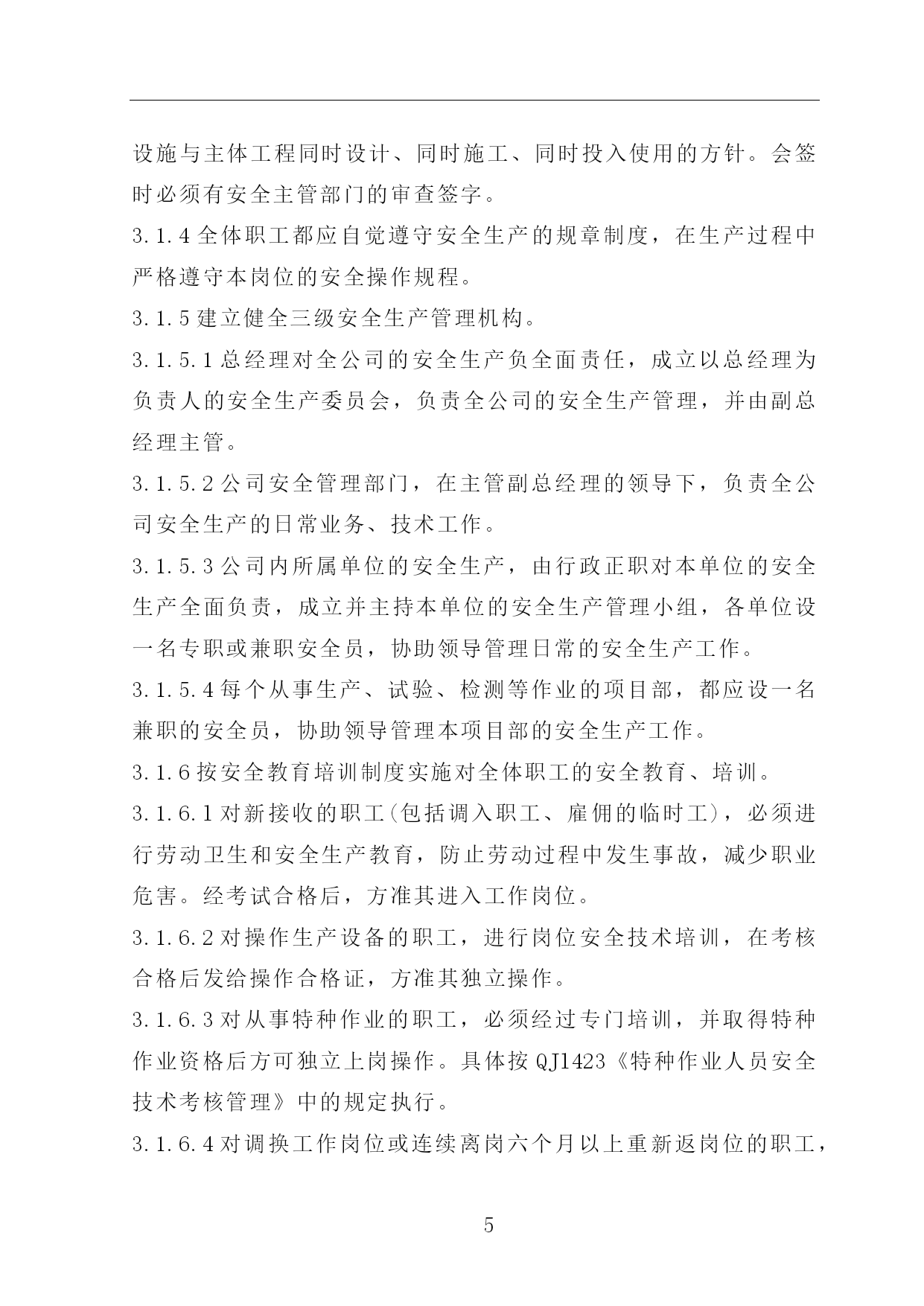 设施与主体工程同时设计、同时施工、同时投入使用的方针。会签时必须有安全主管部门的审查签字。

3.1.4 全体职工都应自觉遵守安全生产的规章制度，在生产过程中严格遵守本岗位的安全操作规程。

3.1.5 建立健全三级安全生产管理机构。

3.1.5.1 总经理对全公司的安全生产负全面责任，成立以总经理为负责人的安全生产委员会，负责全公司的安全生产管理，并由副总经理主管。

3.1.5.2 公司安全管理部门，在主管副总经理的领导下，负责全公司安全生产的日常业务、技术工作。

3.1.5.3 公司内所属单位的安全生产，由行政正职对本单位的安全生产全面负责，成立并主持本单位的安全生产管理小组，各单位设一名专职或兼职安全员，协助领导管理日常的安全生产工作。

3.1.5.4 每个从事生产、试验、检测等作业的项目部，都应设一名兼职的安全员，协助领导管理本项目部的安全生产工作。

3.1.6 按安全教育培训制度实施对全体职工的安全教育、培训。

3.1.6.1 对新接收的职工(包括调入职工、雇佣的临时工)，必须进行劳动卫生和安全生产教育，防止劳动过程中发生事故，减少职业危害。经考试合格后，方准其进入工作岗位。

3.1.6.2 对操作生产设备的职工，进行岗位安全技术培训，在考核合格后发给操作合格证，方准其独立操作。

3.1.6.3 对从事特种作业的职工，必须经过专门培训，并取得特种作业资格后方可独立上岗操作。具体按 QJ1423《特种作业人员安全技术考核管理》中的规定执行。

3.1.6.4 对调换工作岗位或连续离岗六个月以上重新返岗位的职工，

5